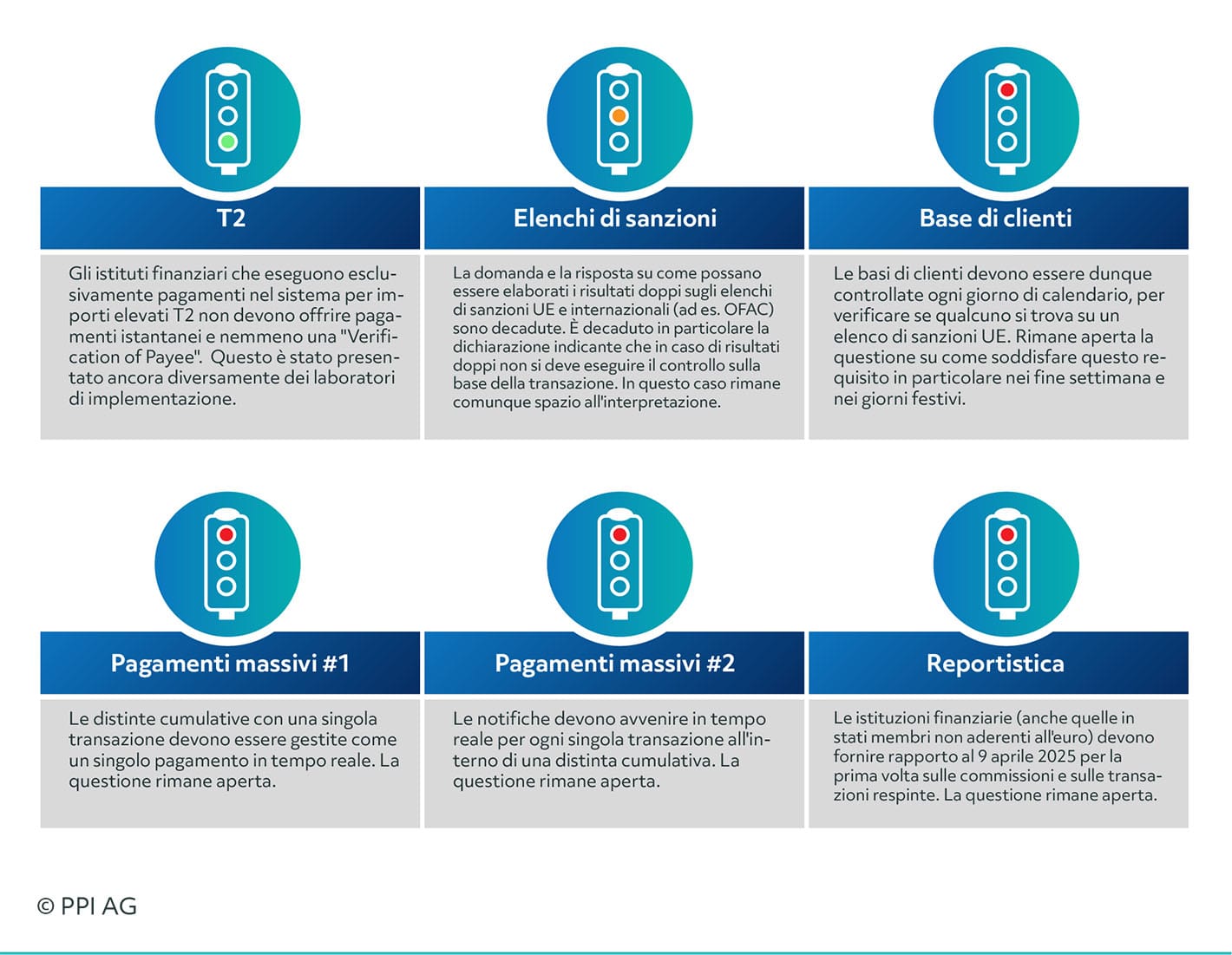 T2

Gli istituti finanziari che eseguono esclusivamente pagamenti nel sistema per importi elevati T2 non devono offrire pagamenti istantanei e nemmeno una "Verification of Payee". Questo è stato presentato ancora diversamente dei laboratori di implementazione.

Elenchi di sanzioni

La domanda e la risposta su come possano essere elaborati i risultati doppi sugli elenchi di sanzioni UE e internazionali (ad es. OFAC) sono decadute. È decaduto in particolare la dichiarazione indicante che in caso di risultati doppi non si deve eseguire il controllo sulla base della transazione. In questo caso rimane comunque spazio all'interpretazione.

Base di clienti

Le basi di clienti devono essere dunque controllate ogni giorno di calendario, per verificare se qualcuno si trova su un elenco di sanzioni UE. Rimane aperta la questione su come soddisfare questo requisito in particolare nei fine settimana e nei giorni festivi.

Pagamenti massivi #1

Le distinte cumulative con una singola transazione devono essere gestite come un singolo pagamento in tempo reale. La questione rimane aperta.

Pagamenti massivi #2

Le notifiche devono avvenire in tempo reale per ogni singola transazione all'interno di una distinta cumulativa. La questione rimane aperta.

Reportistica

Le istituzioni finanziarie (anche quelle in stati membri non aderenti all'euro) devono fornire rapporto al 9 aprile 2025 per la prima volta sulle commissioni e sulle transazioni respinte. La questione rimane aperta.

© PPI AG